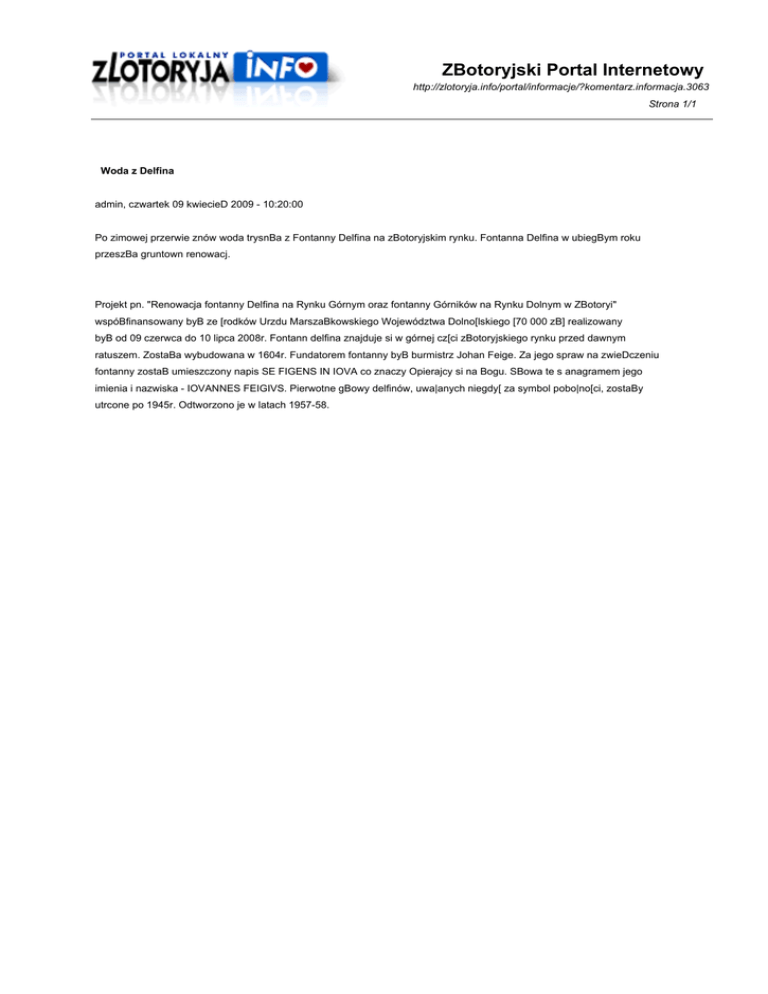 PORTAL LOKALNY
ZLOTORYJA INFO

ZBotoryjski Portal Internetowy
http://zlotoryja.info/portal/informacje/?komentarz.informacja.3063
Strona 1/1

Woda z Delfina

admin, czwartek 09 kwiecieD 2009 - 10:20:00

Po zimowej przerwie znów woda trysnBa z Fontanny Delfina na zBotoryjskim rynku. Fontanna Delfina w ubiegBym roku przeszBa gruntown renowacj.

Projekt pn. "Renowacja fontanny Delfina na Rynku Górnym oraz fontanny Górników na Rynku Dolnym w ZBotoryi" wspóBfinansowany byB ze [rodków Urzdu MarszaBkowskiego Województwa Dolno[lskiego [70 000 zB] realizowany byB od 09 czerwca do 10 lipca 2008r. Fontann delfina znajduje si w górnej cz[ci zBotoryjskiego rynku przed dawnym ratuszem. ZostaBa wybudowana w 1604r. Fundatorem fontanny byB burmistrz Johan Feige. Za jego spraw na zwieDczeniu fontanny zostaB umieszczony napis SE FIGENS IN IOVA co znaczy Opierajcy si na Bogu. SBowa te s anagramem jego imienia i nazwiska - IOVANNES FEIGIVS. Pierwotne gBowy delfinów, uwa|anych niegdy[ za symbol pobo|no[ci, zostaBy utrcone po 1945r. Odtworzono je w latach 1957-58.